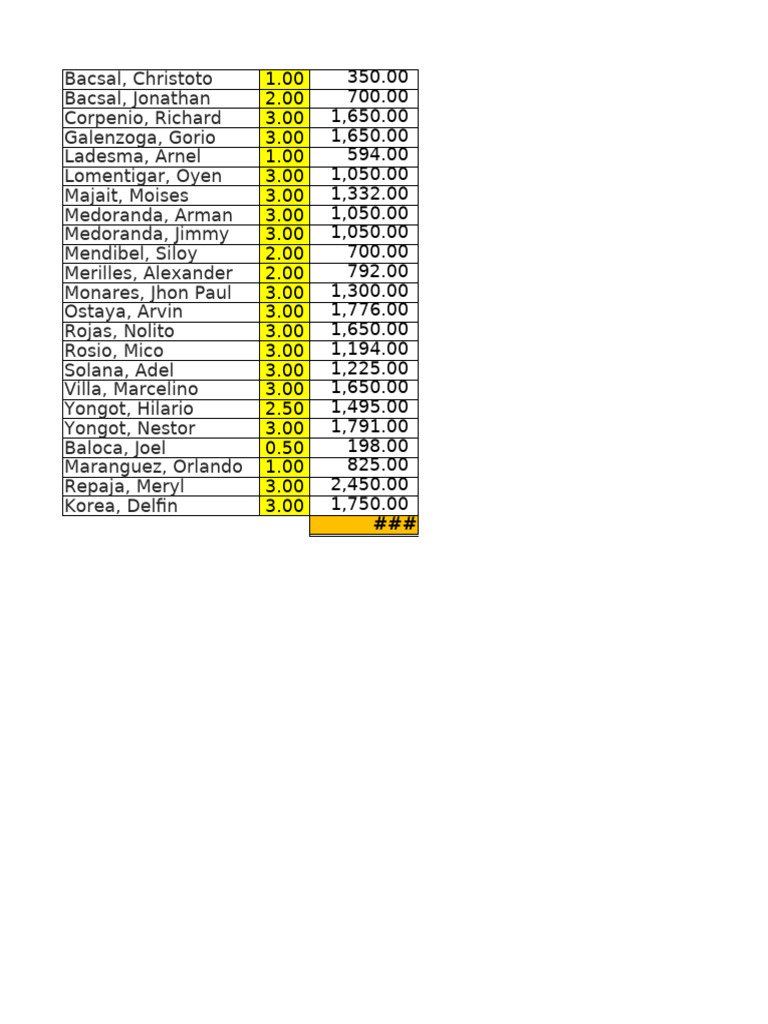 | | | |
|---|---|---|
| Bacsal, Christoto | 1.00 | 350.00 |
| Bacsal, Jonathan | 2.00 | 700.00 |
| Corpenio, Richard | 3.00 | 1,650.00 |
| Galenzoga, Gorio | 3.00 | 1,650.00 |
| Ladesma, Arnel | 1.00 | 594.00 |
| Lomentigar, Oyen | 3.00 | 1,050.00 |
| Majait, Moises | 3.00 | 1,332.00 |
| Medoranda, Arman | 3.00 | 1,050.00 |
| Medoranda, Jimmy | 3.00 | 1,050.00 |
| Mendibel, Siloy | 2.00 | 700.00 |
| Merilles, Alexander | 2.00 | 792.00 |
| Monares, Jhon Paul | 3.00 | 1,300.00 |
| Ostaya, Arvin | 3.00 | 1,776.00 |
| Rojas, Nolito | 3.00 | 1,650.00 |
| Rosio, Mico | 3.00 | 1,194.00 |
| Solana, Adel | 3.00 | 1,225.00 |
| Villa, Marcelino | 3.00 | 1,650.00 |
| Yongot, Hilario | 2.50 | 1,495.00 |
| Yongot, Nestor | 3.00 | 1,791.00 |
| Baloca, Joel | 0.50 | 198.00 |
| Maranguez, Orlando | 1.00 | 825.00 |
| Repaja, Meryl | 3.00 | 2,450.00 |
| Korea, Delfin | 3.00 | 1,750.00 |
| | | ### |